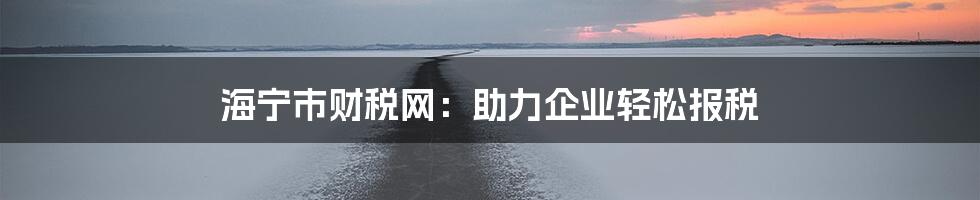 海宁市财税网：助力企业轻松报税